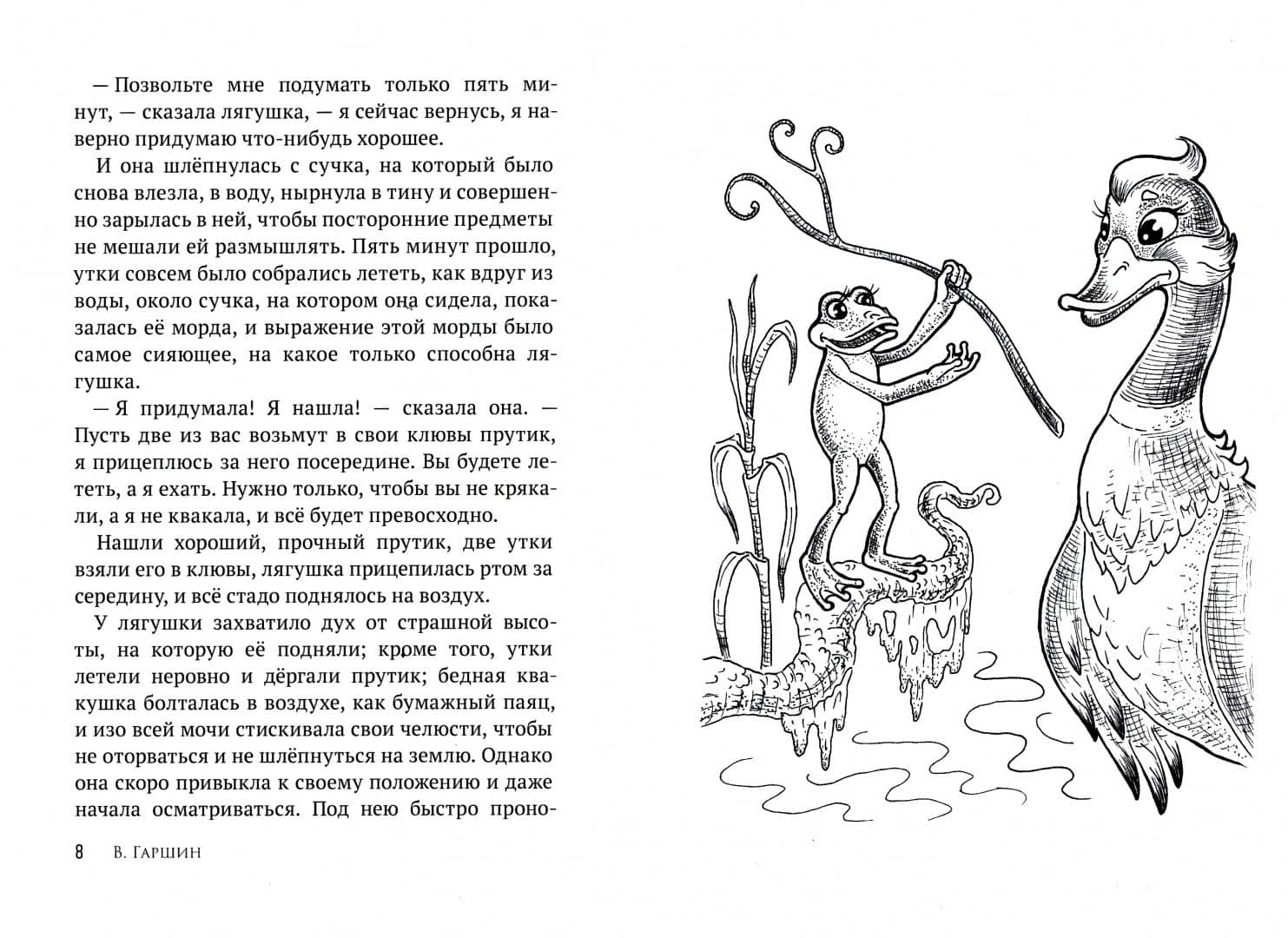 — Позвольте мне подумать только пять минут, — сказала лягушка, — я сейчас вернусь, я наверно придумаю что-нибудь хорошее.

И она шлёпнулась с сучка, на который было снова влезла, в воду, нырнула в тину и совершенно зарылась в ней, чтобы посторонние предметы не мешали ей размышлять. Пять минут прошло, утки совсем было собрались лететь, как вдруг из воды, около сучка, на котором она сидела, показалась её морда, и выражение этой морды было самое сияющее, на какое только способна лягушка.

— Я придумала! Я нашла! — сказала она. — Пусть две из вас возьмут в свои клювы прутик, я прицеплюсь за него посередине. Вы будете лететь, а я ехать. Нужно только, чтобы вы не крякали, а я не квакала, и всё будет превосходно.

Нашли хороший, прочный прутик, две утки взяли его в клювы, лягушка прицепилась ртом за середину, и всё стадо поднялось на воздух.

У лягушки захватило дух от страшной высоты, на которую её подняли; кроме того, утки летели неровно и дёргали прутик; бедная квакушка болталась в воздухе, как бумажный паяц, и изо всей мочи стискивала свои челюсти, чтобы не оторваться и не шлёпнуться на землю. Однако она скоро привыкла к своему положению и даже начала осматриваться. Под нею быстро проно-

8 В. Гаршин